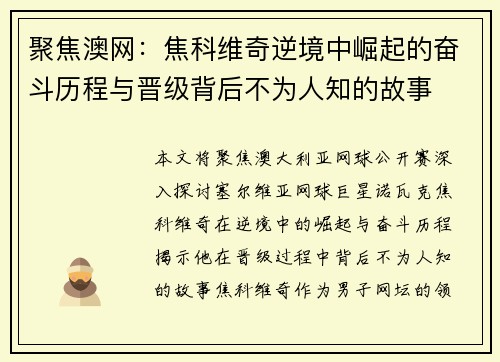 聚焦澳网：焦科维奇逆境中崛起的奋斗历程与晋级背后不为人知的故事

本文将聚焦澳大利亚网球公开赛深入探讨塞尔维亚网球巨星诺瓦克焦科维奇在逆境中的崛起与奋斗历程揭示他在晋级过程中背后不为人知的故事焦科维奇作为男子网坛的领